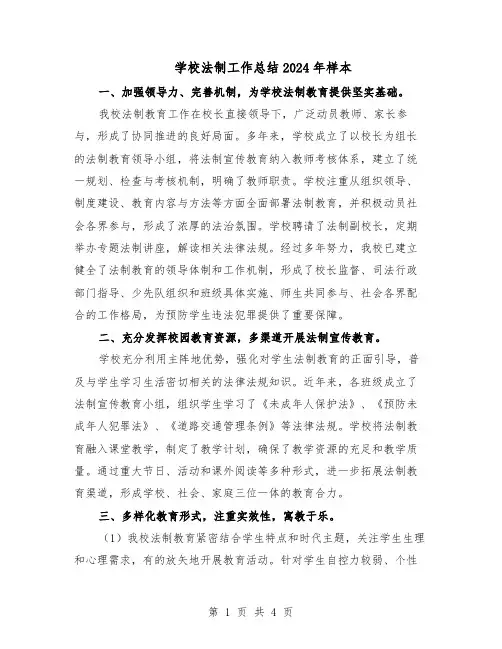 学校法制工作总结2024年样本

一、加强领导力、完善机制，为学校法制教育提供坚实基础。

我校法制教育工作在校长直接领导下，广泛动员教师、家长参与，形成了协同推进的良好局面。多年来，学校成立了以校长为组长的法制教育领导小组，将法制宣传教育纳入教师考核体系，建立了统一规划、检查与考核机制，明确了教师职责。学校注重从组织领导、制度建设、教育内容与方法等方面全面部署法制教育，并积极动员社会各界参与，形成了浓厚的法治氛围。学校聘请了法制副校长，定期举办专题法制讲座，解读相关法律法规。经过多年努力，我校已建立健全了法制教育的领导体制和工作机制，形成了校长监督、司法行政部门指导、少先队组织和班级具体实施、师生共同参与、社会各界配合的工作格局，为预防学生违法犯罪提供了重要保障。

二、充分发挥校园教育资源，多渠道开展法制宣传教育。

学校充分利用主阵地优势，强化对学生法制教育的正面引导，普及与学生学习生活密切相关的法律法规知识。近年来，各班级成立了法制宣传教育小组，组织学生学习了《未成年人保护法》、《预防未成年人犯罪法》、《道路交通管理条例》等法律法规。学校将法制教育融入课堂教学，制定了教学计划，确保了教学资源的充足和教学质量。通过重大节日、活动和课外阅读等多种形式，进一步拓展法制教育渠道，形成学校、社会、家庭三位一体的教育合力。

三、多样化教育形式，注重实效性，寓教于乐。

（1）我校法制教育紧密结合学生特点和时代主题，关注学生生理和心理需求，有的放矢地开展教育活动。针对学生自控力较弱、个性

第 1 页 共 4 页